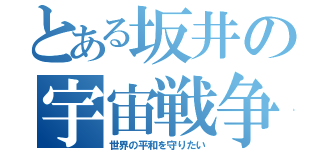 とある坂井の
宇宙戦争

世界の平和を守りたい